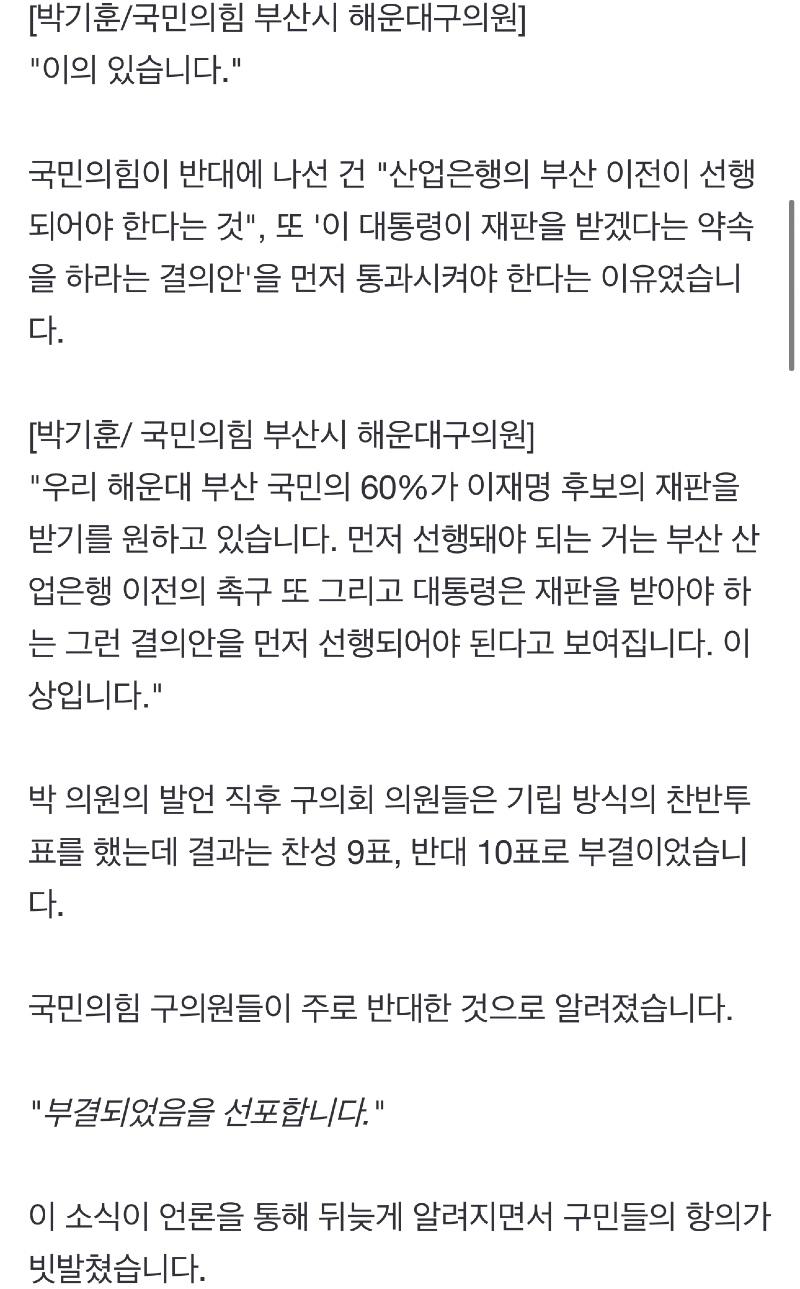 [박기훈/국민의힘 부산시 해운대구의원]
"이의 있습니다."

국민의힘이 반대에 나선 건 "산업은행의 부산 이전이 선행되어야 한다는 것", 또 '이 대통령이 재판을 받겠다는 약속을 하라는 결의안'을 먼저 통과시켜야 한다는 이유였습니다.

[박기훈/ 국민의힘 부산시 해운대구의원]
"우리 해운대 부산 국민의 60%가 이재명 후보의 재판을 받기를 원하고 있습니다. 먼저 선행돼야 되는 거는 부산 산업은행 이전의 촉구 또 그리고 대통령은 재판을 받아야 하는 그런 결의안을 먼저 선행되어야 된다고 보여집니다. 이상입니다."

박 의원의 발언 직후 구의회 의원들은 기립 방식의 찬반투표를 했는데 결과는 찬성 9표, 반대 10표로 부결이었습니다.

국민의힘 구의원들이 주로 반대한 것으로 알려졌습니다.

"부결되었음을 선포합니다."

이 소식이 언론을 통해 뒤늦게 알려지면서 구민들의 항의가 빗발쳤습니다.